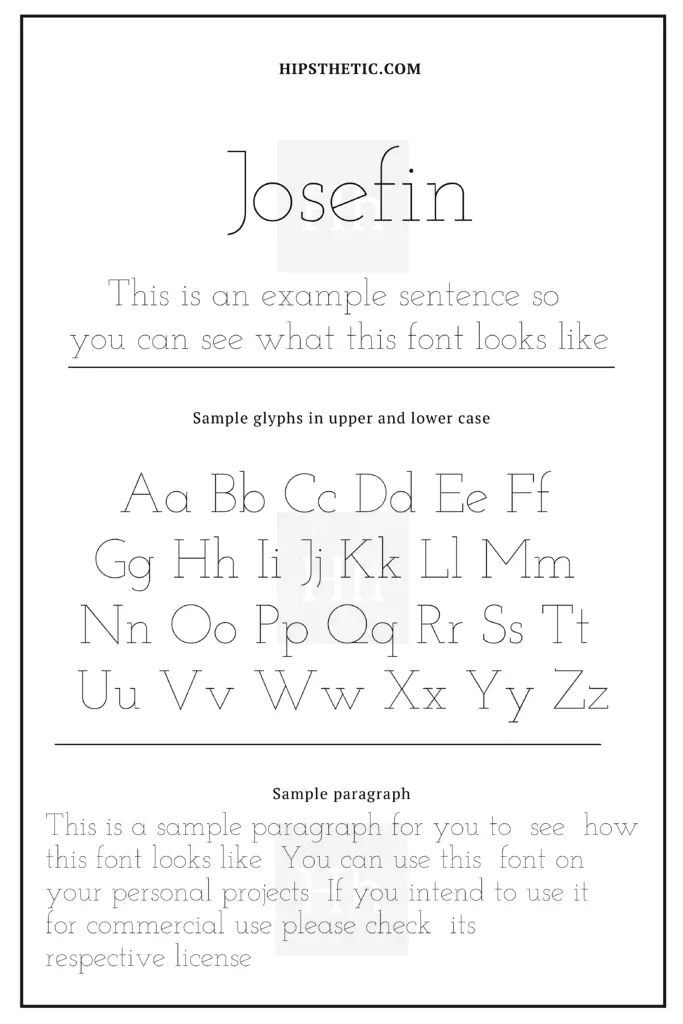 HIPSTHETIC.COM

Josefin

This is an example sentence so you can see what this font looks like

Sample glyphs in upper and lower case

Aa Bb Cc Dd Ee Ff
Gg Hh Ii Jj Kk Ll Mm
Nn Oo Pp Qq Rr Ss Tt
Uu Vv Ww Xx Yy Zz

Sample paragraph

This is a sample paragraph for you to see how this font looks like You can use this font on your personal projects If you intend to use it for commercial use please check its respective license